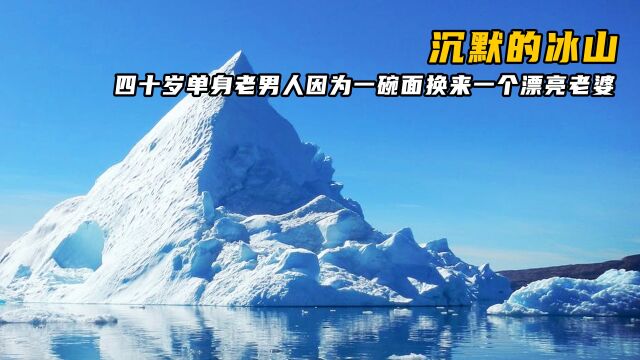 沉默的冰山

四十岁单身老男人因为一碗面换来一个漂亮老婆